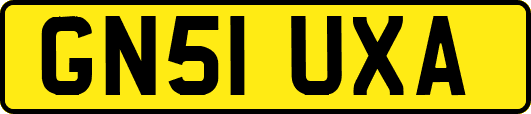 GN51 UXA